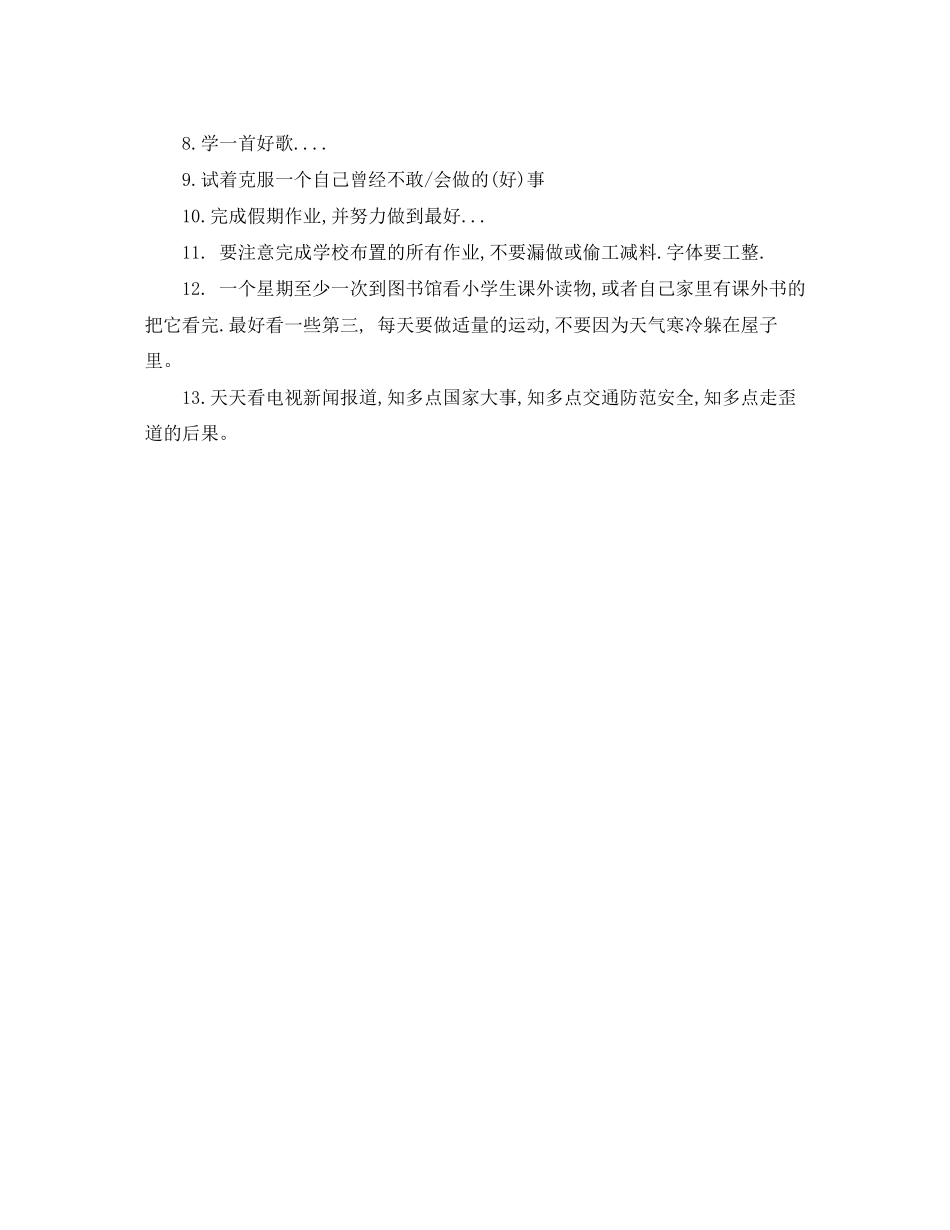 8.学一首好歌....

9.试着克服一个自己曾经不敢/会做的(好)事

10.完成假期作业,并努力做到最好...

11. 要注意完成学校布置的所有作业,不要漏做或偷工减料.字体要工整.

12. 一个星期至少一次到图书馆看小学生课外读物,或者自己家里有课外书的把它看完.最好看一些第三, 每天要做适量的运动,不要因为天气寒冷躲在屋子里。

13.天天看电视新闻报道,知多点国家大事,知多点交通防范安全,知多点走歪道的后果。